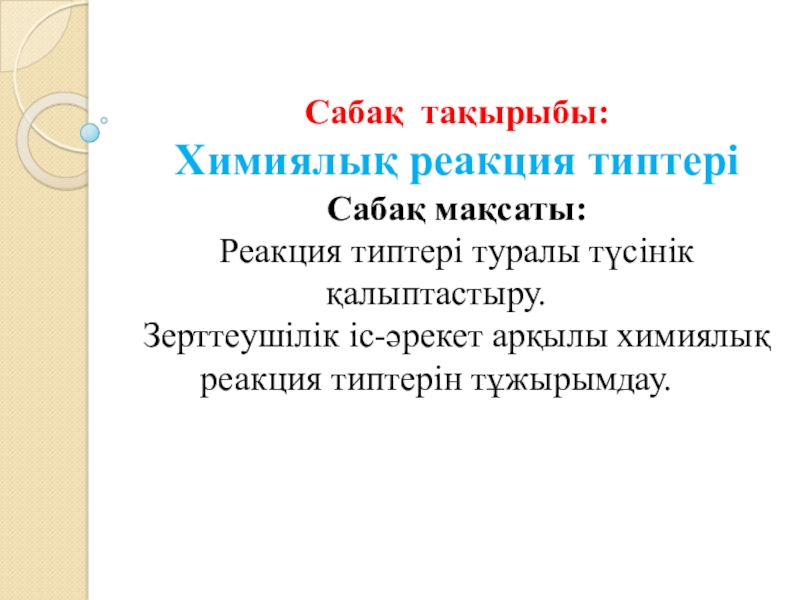 Сабақ тақырыбы:
Химиялық реакция типтері

Сабақ мақсаты:

Реакция типтері туралы түсінік қалыптастыру.

Зерттеушілік іс-әрекет арқылы химиялық реакция типтерін тұжырымдау.